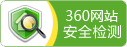 360网站
安全检测